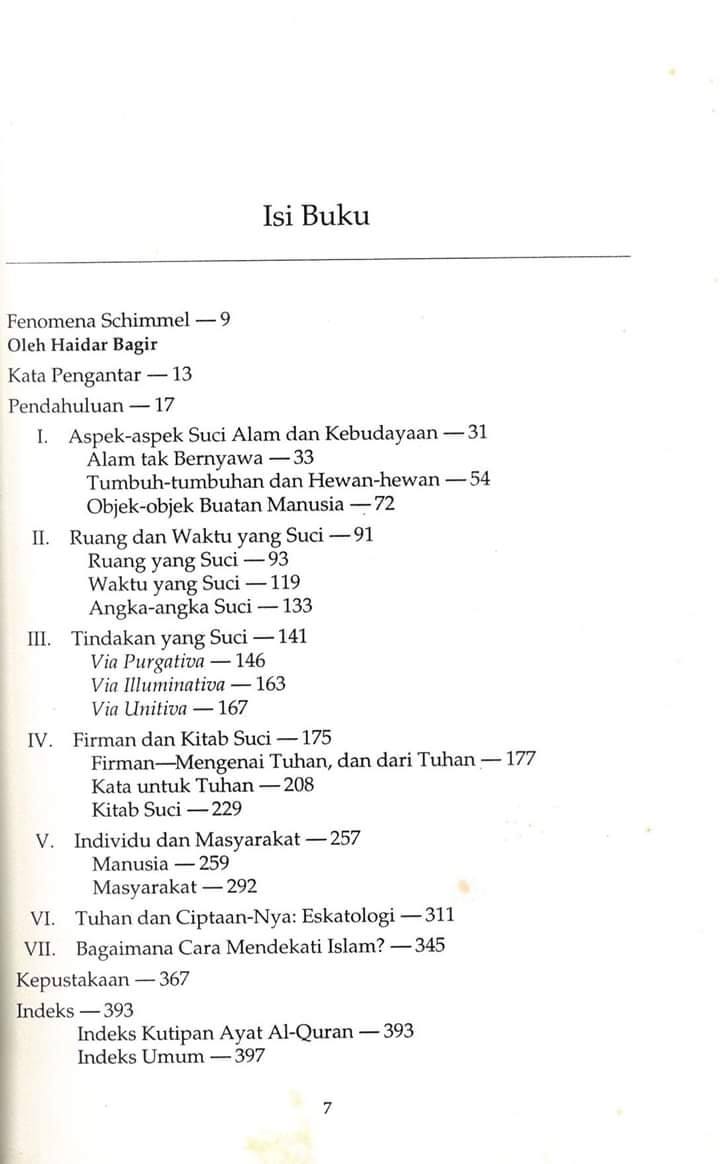 Isi Buku

Fenomena Schimmel — 9
Oleh Haidar Bagir

Kata Pengantar — 13

Pendahuluan — 17

I. Aspek-aspek Suci Alam dan Kebudayaan — 31
Alam tak Bernyawa — 33
Tumbuh-tumbuhan dan Hewan-hewan — 54
Objek-objek Buatan Manusia — 72

II. Ruang dan Waktu yang Suci — 91
Ruang yang Suci — 93
Waktu yang Suci — 119
Angka-angka Suci — 133

III. Tindakan yang Suci — 141
Via Purgativa — 146
Via Illuminativa — 163
Via Unitiva — 167

IV. Firman dan Kitab Suci — 175
Firman—Mengenai Tuhan, dan dari Tuhan — 177
Kata untuk Tuhan — 208
Kitab Suci — 229

V. Individu dan Masyarakat — 257
Manusia — 259
Masyarakat — 292

VI. Tuhan dan Ciptaan-Nya: Eskatologi — 311

VII. Bagaimana Cara Mendekati Islam? — 345

Kepustakaan — 367

Indeks — 393
Indeks Kutipan Ayat Al-Quran — 393
Indeks Umum — 397

7